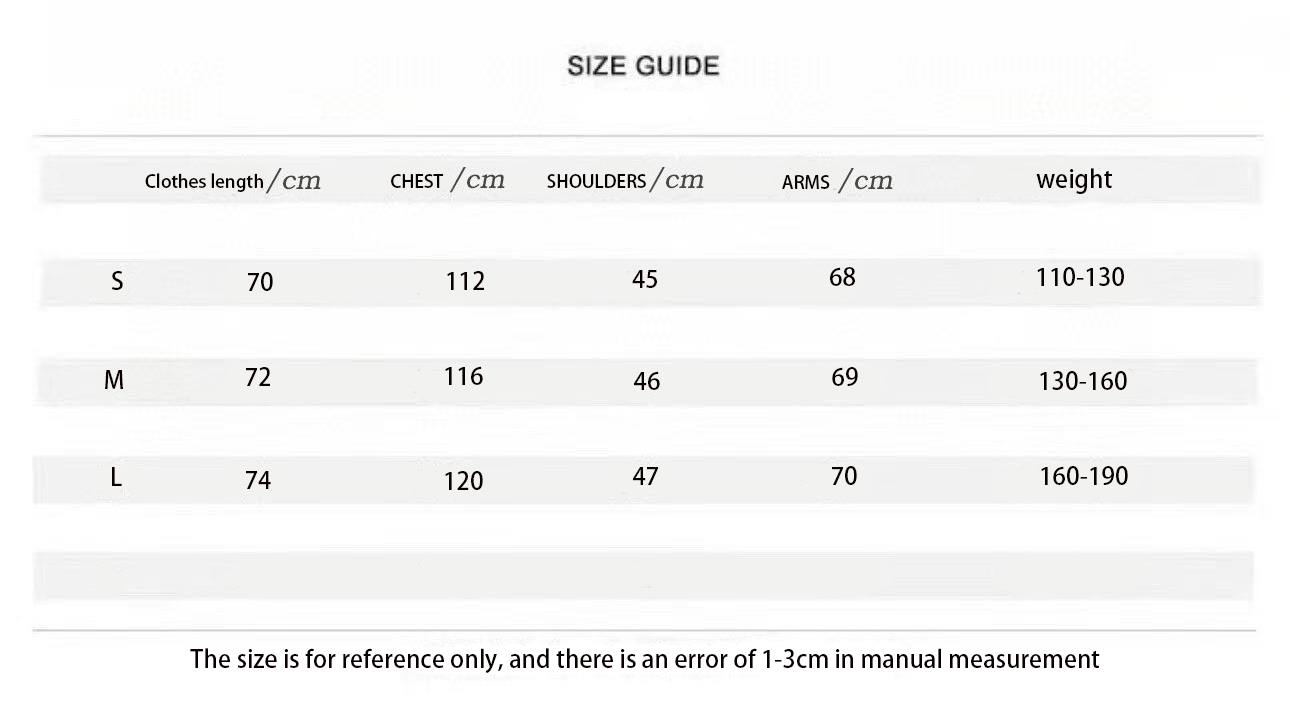 SIZE GUIDE

| | Clothes length /cm | CHEST /cm | SHOULDERS /cm | ARMS /cm | weight |
|---|---|---|---|---|---|
| S | 70 | 112 | 45 | 68 | 110-130 |
| M | 72 | 116 | 46 | 69 | 130-160 |
| L | 74 | 120 | 47 | 70 | 160-190 |

The size is for reference only, and there is an error of 1-3cm in manual measurement